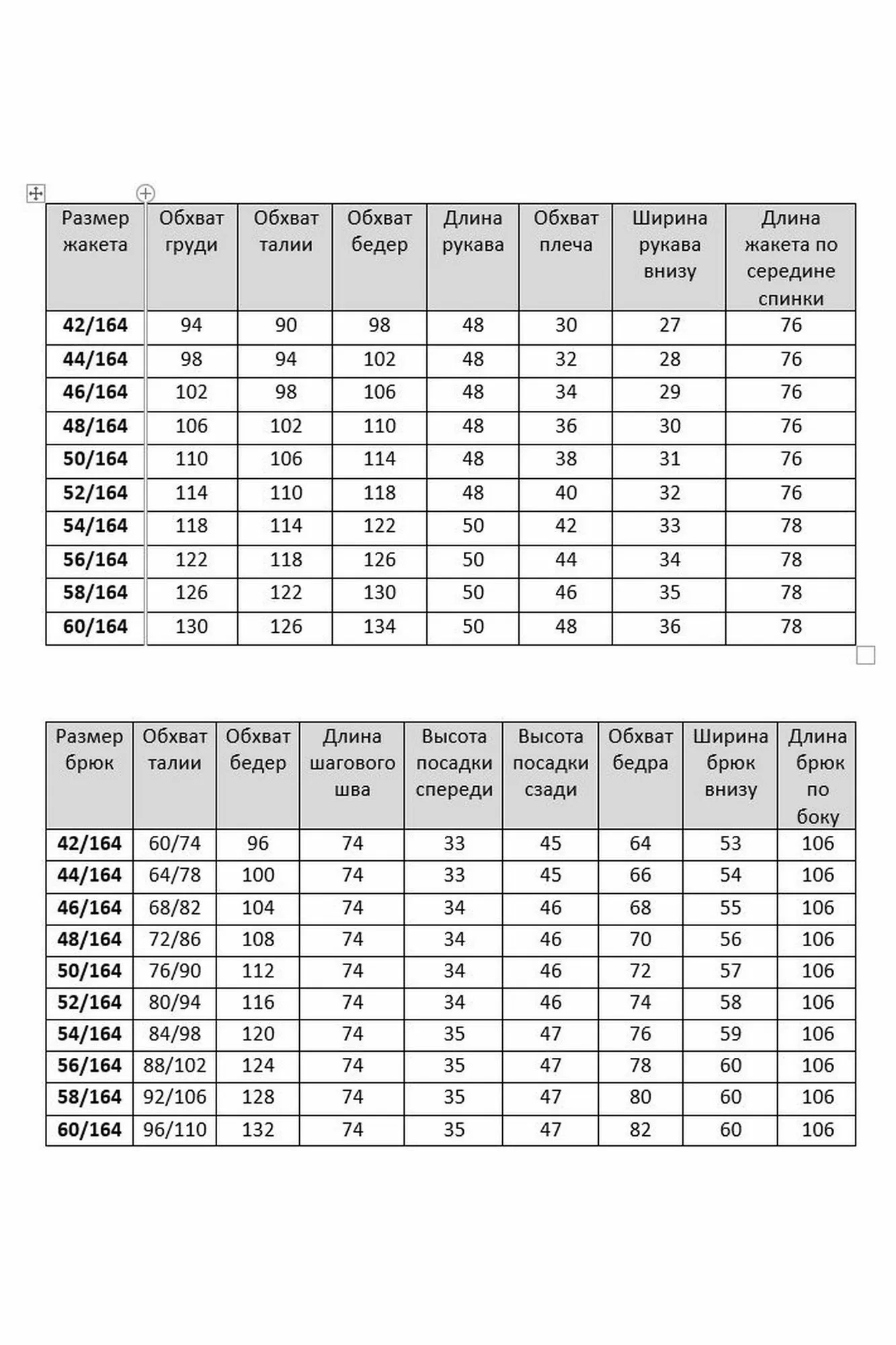 | Размер жакета | Обхват груди | Обхват талии | Обхват бедер | Длина рукава | Обхват плеча | Ширина рукава внизу | Длина жакета по середине спинки |
|---|---|---|---|---|---|---|---|
| **42/164** | 94 | 90 | 98 | 48 | 30 | 27 | 76 |
| **44/164** | 98 | 94 | 102 | 48 | 32 | 28 | 76 |
| **46/164** | 102 | 98 | 106 | 48 | 34 | 29 | 76 |
| **48/164** | 106 | 102 | 110 | 48 | 36 | 30 | 76 |
| **50/164** | 110 | 106 | 114 | 48 | 38 | 31 | 76 |
| **52/164** | 114 | 110 | 118 | 48 | 40 | 32 | 76 |
| **54/164** | 118 | 114 | 122 | 50 | 42 | 33 | 78 |
| **56/164** | 122 | 118 | 126 | 50 | 44 | 34 | 78 |
| **58/164** | 126 | 122 | 130 | 50 | 46 | 35 | 78 |
| **60/164** | 130 | 126 | 134 | 50 | 48 | 36 | 78 |

| Размер брюк | Обхват талии | Обхват бедер | Длина шагового шва | Высота посадки спереди | Высота посадки сзади | Обхват бедра | Ширина брюк внизу | Длина брюк по боку |
|---|---|---|---|---|---|---|---|---|
| **42/164** | 60/74 | 96 | 74 | 33 | 45 | 64 | 53 | 106 |
| **44/164** | 64/78 | 100 | 74 | 33 | 45 | 66 | 54 | 106 |
| **46/164** | 68/82 | 104 | 74 | 34 | 46 | 68 | 55 | 106 |
| **48/164** | 72/86 | 108 | 74 | 34 | 46 | 70 | 56 | 106 |
| **50/164** | 76/90 | 112 | 74 | 34 | 46 | 72 | 57 | 106 |
| **52/164** | 80/94 | 116 | 74 | 34 | 46 | 74 | 58 | 106 |
| **54/164** | 84/98 | 120 | 74 | 35 | 47 | 76 | 59 | 106 |
| **56/164** | 88/102 | 124 | 74 | 35 | 47 | 78 | 60 | 106 |
| **58/164** | 92/106 | 128 | 74 | 35 | 47 | 80 | 60 | 106 |
| **60/164** | 96/110 | 132 | 74 | 35 | 47 | 82 | 60 | 106 |